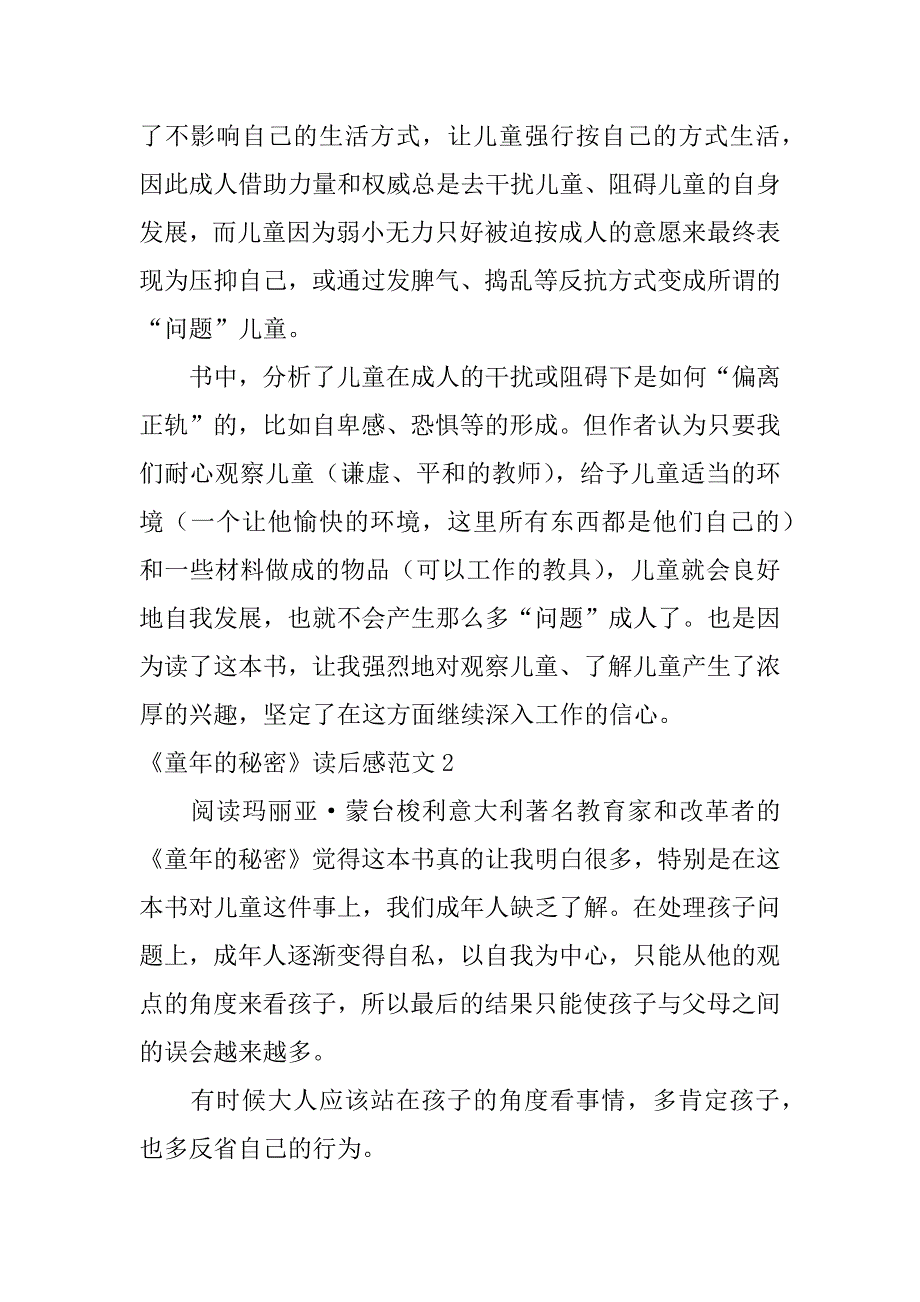 了不影响自己的生活方式，让儿童强行按自己的方式生活，因此成人借助力量和权威总是去干扰儿童、阻碍儿童的自身发展，而儿童因为弱小无力只好被迫按成人的意愿来最终表现为压抑自己，或通过发脾气、捣乱等反抗方式变成所谓的“问题”儿童。

书中，分析了儿童在成人的干扰或阻碍下是如何“偏离正轨”的，比如自卑感、恐惧等的形成。但作者认为只要我们耐心观察儿童（谦虚、平和的教师），给予儿童适当的环境（一个让他愉快的环境，这里所有东西都是他们自己的）和一些材料做成的物品（可以工作的教具），儿童就会良好地自我发展，也就不会产生那么多“问题”成人了。也是因为读了这本书，让我强烈地对观察儿童、了解儿童产生了浓厚的兴趣，坚定了在这方面继续深入工作的信心。

《童年的秘密》读后感范文 2

阅读玛丽亚·蒙台梭利意大利著名教育家和改革者的《童年的秘密》觉得这本书真的让我明白很多，特别是在这本书对儿童这件事上，我们成年人缺乏了解。在处理孩子问题上，成年人逐渐变得自私，以自我为中心，只能从他的观点的角度来看孩子，所以最后的结果只能使孩子与父母之间的误会越来越多。

有时候大人应该站在孩子的角度看事情，多肯定孩子，也多反省自己的行为。